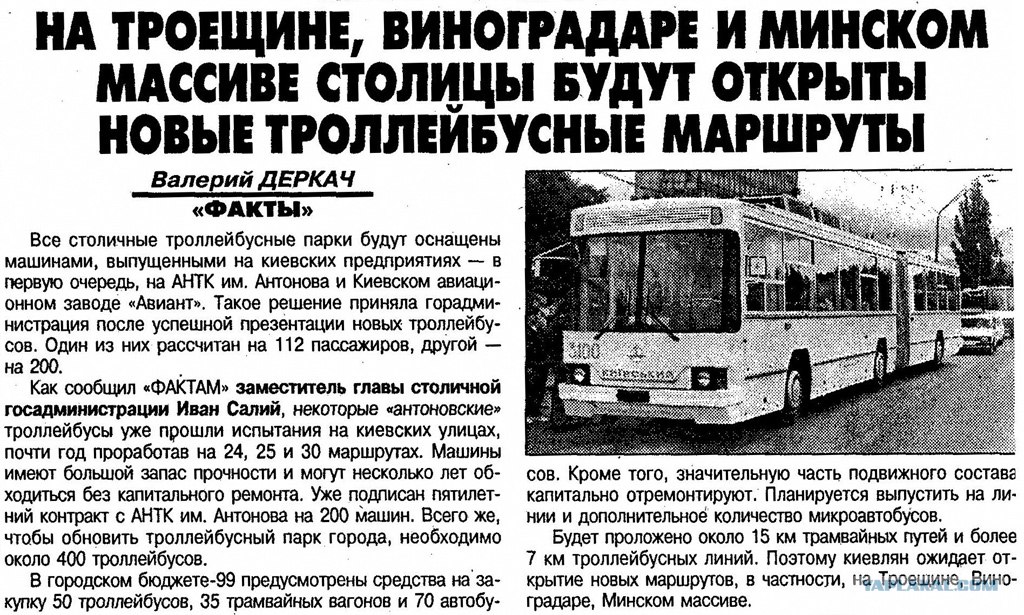 НА ТРОЕЩИНЕ, ВИНОГРАДАРЕ И МИНСКОМ МАССИВЕ СТОЛИЦЫ БУДУТ ОТКРЫТЫ НОВЫЕ ТРОЛЛЕЙБУСНЫЕ МАРШРУТЫ

Валерий ДЕРКАЧ
«ФАКТЫ»

Все столичные троллейбусные парки будут оснащены машинами, выпущенными на киевских предприятиях — в первую очередь, на АНТК им. Антонова и Киевском авиационном заводе «Авиант». Такое решение приняла горадминистрация после успешной презентации новых троллейбусов. Один из них рассчитан на 112 пассажиров, другой — на 200.

Как сообщил «ФАКТАМ» заместитель главы столичной госадминистрации Иван Салий, некоторые «антоновские» троллейбусы уже прошли испытания на киевских улицах, почти год проработав на 24, 25 и 30 маршрутах. Машины имеют большой запас прочности и могут несколько лет обходиться без капитального ремонта. Уже подписан пятилетний контракт с АНТК им. Антонова на 200 машин. Всего же, чтобы обновить троллейбусный парк города, необходимо около 400 троллейбусов.

В городском бюджете-99 предусмотрены средства на закупку 50 троллейбусов, 35 трамвайных вагонов и 70 автобусов. Кроме того, значительную часть подвижного состава капитально отремонтируют. Планируется выпустить на линии и дополнительное количество микроавтобусов.

Будет проложено около 15 км трамвайных путей и более 7 км троллейбусных линий. Поэтому киевлян ожидает открытие новых маршрутов, в частности, на Троещине, Виноградаре, Минском массиве.

YAPLAKAL.COM